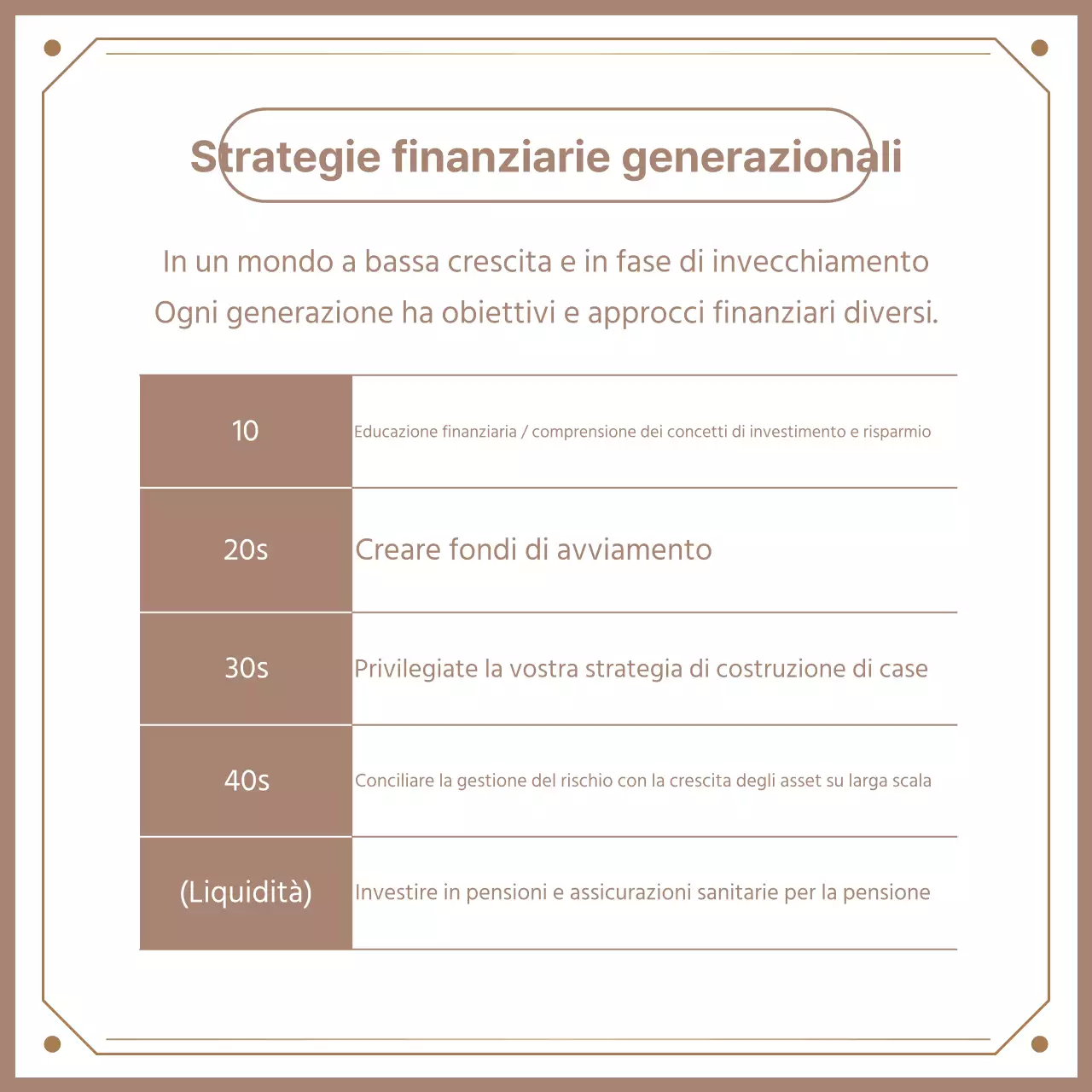 Strategie finanziarie generazionali

In un mondo a bassa crescita e in fase di invecchiamento
Ogni generazione ha obiettivi e approcci finanziari diversi.

| 10 | Educazione finanziaria / comprensione dei concetti di investimento e risparmio |
|---|---|
| 20s | Creare fondi di avviamento |
| 30s | Privilegiate la vostra strategia di costruzione di case |
| 40s | Conciliare la gestione del rischio con la crescita degli asset su larga scala |
| (Liquidità) | Investire in pensioni e assicurazioni sanitarie per la pensione |